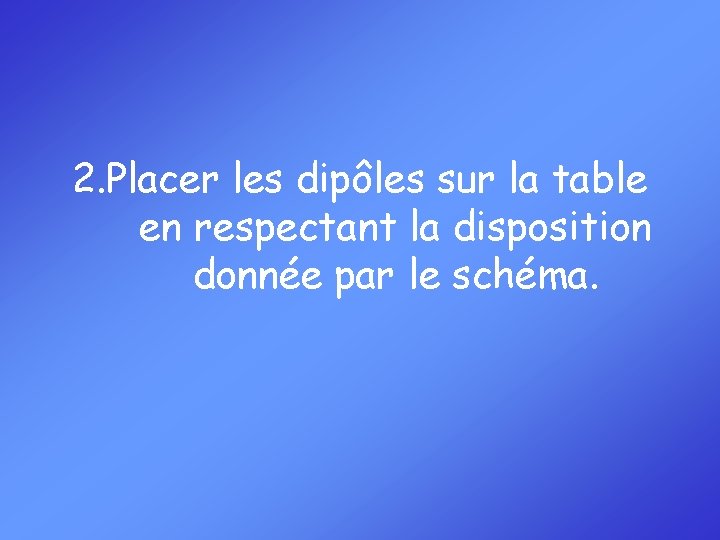 2.Placer les dipôles sur la table en respectant la disposition donnée par le schéma.